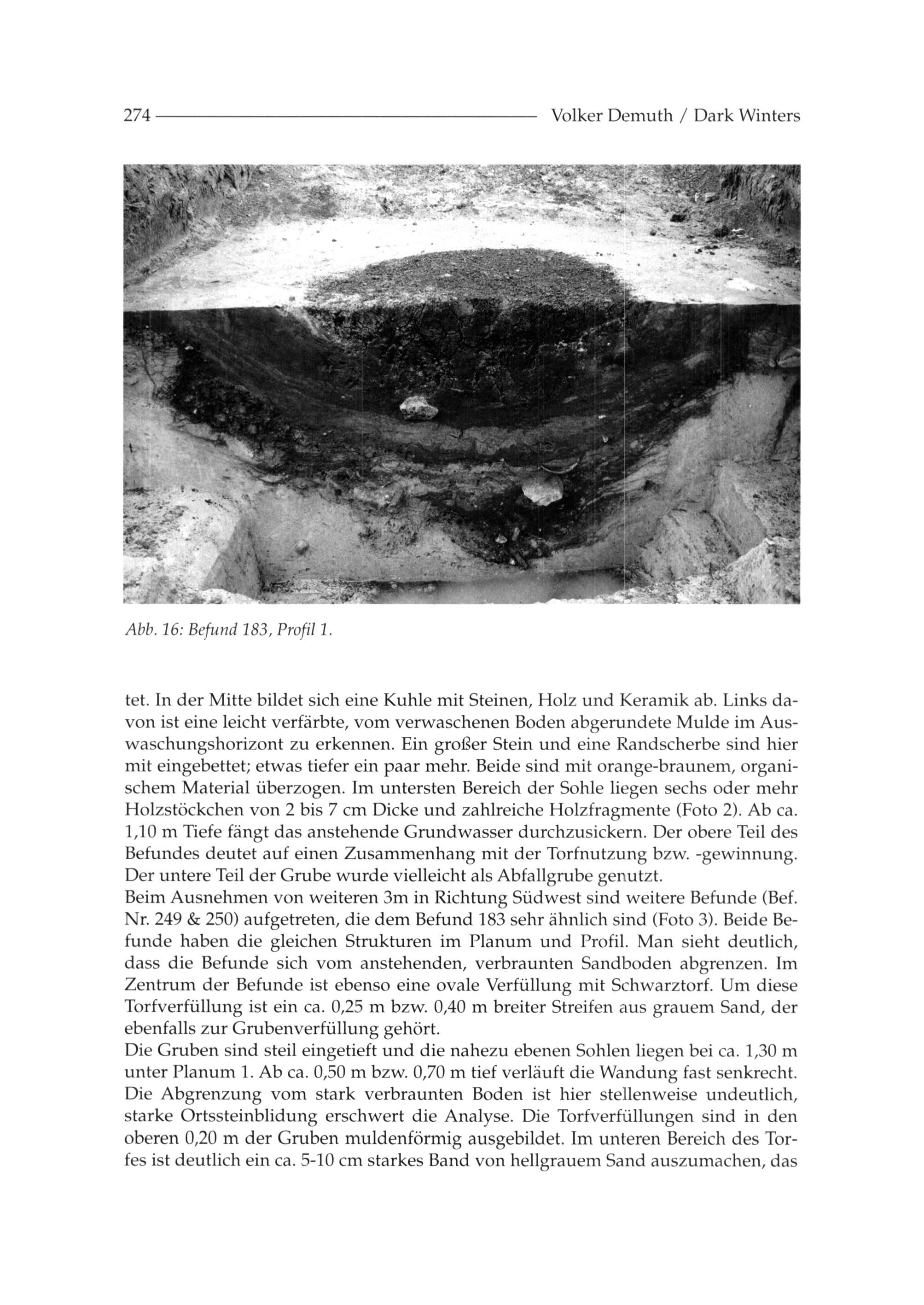 274 Volker Demuth / Dark Winters

Abb. 16: Befund 183, Profil 1.

tet. In der Mitte bildet sich eine Kuhle mit Steinen, Holz und Keramik ab. Links davon ist eine leicht verfärbte, vom verwaschenen Boden abgerundete Mulde im Auswaschungshorizont zu erkennen. Ein großer Stein und eine Randscherbe sind hier mit eingebettet; etwas tiefer ein paar mehr. Beide sind mit orange-braunem, organischem Material überzogen. Im untersten Bereich der Sohle liegen sechs oder mehr Holzstöckchen von 2 bis 7 cm Dicke und zahlreiche Holzfragmente (Foto 2). Ab ca. 1,10 m Tiefe fängt das anstehende Grundwasser durchzusickern. Der obere Teil des Befundes deutet auf einen Zusammenhang mit der Torfnutzung bzw. -gewinnung. Der untere Teil der Grube wurde vielleicht als Abfallgrube genutzt.
Beim Ausnehmen von weiteren 3m in Richtung Südwest sind weitere Befunde (Bef. Nr. 249 & 250) aufgetreten, die dem Befund 183 sehr ähnlich sind (Foto 3). Beide Befunde haben die gleichen Strukturen im Planum und Profil. Man sieht deutlich, dass die Befunde sich vom anstehenden, verbraunten Sandboden abgrenzen. Im Zentrum der Befunde ist ebenso eine ovale Verfüllung mit Schwarztorf. Um diese Torfverfüllung ist ein ca. 0,25 m bzw. 0,40 m breiter Streifen aus grauem Sand, der ebenfalls zur Grubenverfüllung gehört.
Die Gruben sind steil eingetieft und die nahezu ebenen Sohlen liegen bei ca. 1,30 m unter Planum 1. Ab ca. 0,50 m bzw. 0,70 m tief verläuft die Wandung fast senkrecht. Die Abgrenzung vom stark verbraunten Boden ist hier stellenweise undeutlich, starke Ortssteinblidung erschwert die Analyse. Die Torfverfüllungen sind in den oberen 0,20 m der Gruben muldenförmig ausgebildet. Im unteren Bereich des Torfes ist deutlich ein ca. 5-10 cm starkes Band von hellgrauem Sand auszumachen, das